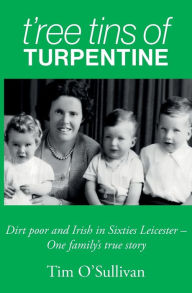 t'ree tins of
TURPENTINE

Dirt poor and Irish in Sixties Leicester – One family's true story

Tim O'Sullivan